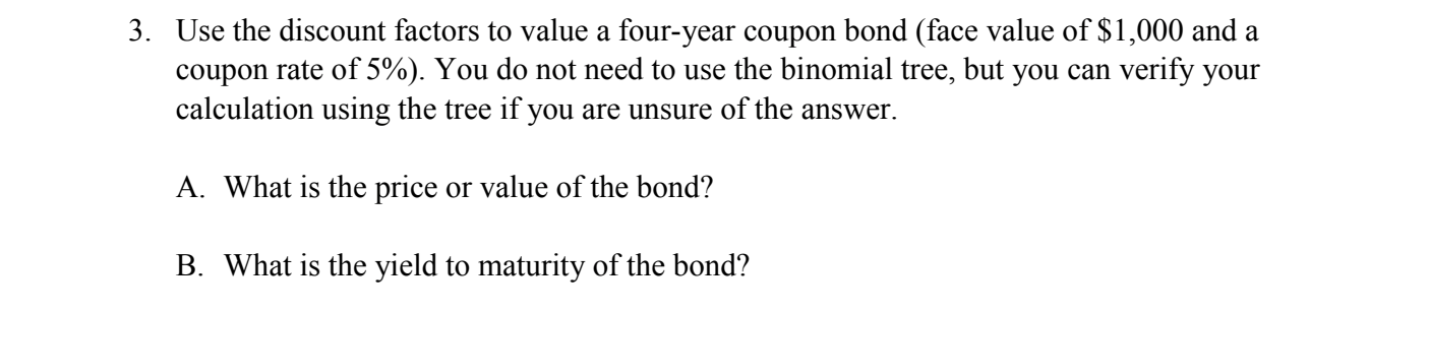 3. Use the discount factors to value a four-year coupon bond (face value of \$1,000 and a coupon rate of 5%). You do not need to use the binomial tree, but you can verify your calculation using the tree if you are unsure of the answer.

A. What is the price or value of the bond?

B. What is the yield to maturity of the bond?